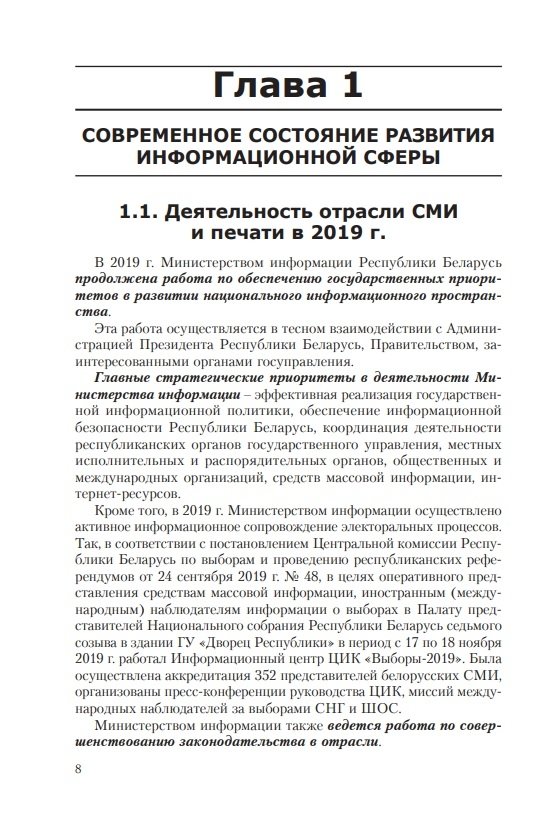 Глава 1

СОВРЕМЕННОЕ СОСТОЯНИЕ РАЗВИТИЯ ИНФОРМАЦИОННОЙ СФЕРЫ

1.1. Деятельность отрасли СМИ и печати в 2019 г.

В 2019 г. Министерством информации Республики Беларусь продолжена работа по обеспечению государственных приоритетов в развитии национального информационного пространства.

Эта работа осуществляется в тесном взаимодействии с Администрацией Президента Республики Беларусь, Правительством, заинтересованными органами госуправления.

Главные стратегические приоритеты в деятельности Министерства информации – эффективная реализация государственной информационной политики, обеспечение информационной безопасности Республики Беларусь, координация деятельности республиканских органов государственного управления, местных исполнительных и распорядительных органов, общественных и международных организаций, средств массовой информации, интернет-ресурсов.

Кроме того, в 2019 г. Министерством информации осуществлено активное информационное сопровождение электоральных процессов. Так, в соответствии с постановлением Центральной комиссии Республики Беларусь по выборам и проведению республиканских референдумов от 24 сентября 2019 г. № 48, в целях оперативного представления средствам массовой информации, иностранным (международным) наблюдателям информации о выборах в Палату представителей Национального собрания Республики Беларусь седьмого созыва в здании ГУ «Дворец Республики» в период с 17 по 18 ноября 2019 г. работал Информационный центр ЦИК «Выборы-2019». Была осуществлена аккредитация 352 представителей белорусских СМИ, организованы пресс-конференции руководства ЦИК, миссий международных наблюдателей за выборами СНГ и ШОС.

Министерством информации также ведется работа по совершенствованию законодательства в отрасли.

8